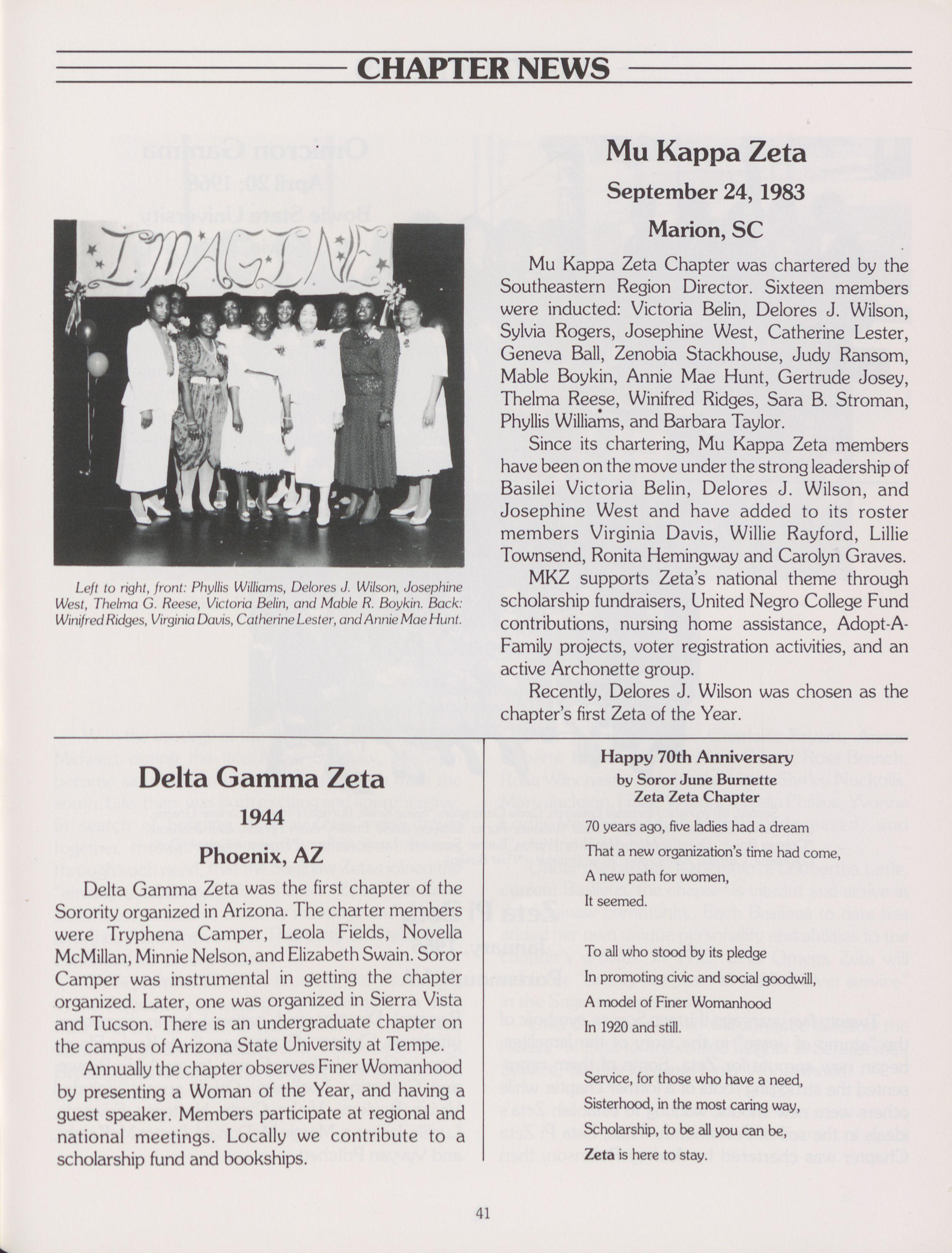 CHAPTER NEWS

IMAGINE

Left to right, front: Phyllis Williams, Delores J. Wilson, Josephine West, Thelma G. Reese, Victoria Belin, and Mable R. Boykin. Back: Winifred Ridges, Virginia Davis, Catherine Lester, and Annie Mae Hunt.

Mu Kappa Zeta

September 24, 1983

Marion, SC

Mu Kappa Zeta Chapter was chartered by the Southeastern Region Director. Sixteen members were inducted: Victoria Belin, Delores J. Wilson, Sylvia Rogers, Josephine West, Catherine Lester, Geneva Ball, Zenobia Stackhouse, Judy Ransom, Mable Boykin, Annie Mae Hunt, Gertrude Josey, Thelma Reese, Winifred Ridges, Sara B. Stroman, Phyllis Williams, and Barbara Taylor.

Since its chartering, Mu Kappa Zeta members have been on the move under the strong leadership of Basilei Victoria Belin, Delores J. Wilson, and Josephine West and have added to its roster members Virginia Davis, Willie Rayford, Lillie Townsend, Ronita Hemingway and Carolyn Graves.

MKZ supports Zeta's national theme through scholarship fundraisers, United Negro College Fund contributions, nursing home assistance, Adopt-A-Family projects, voter registration activities, and an active Archonette group.

Recently, Delores J. Wilson was chosen as the chapter's first Zeta of the Year.

Delta Gamma Zeta

1944

Phoenix, AZ

Delta Gamma Zeta was the first chapter of the Sorority organized in Arizona. The charter members were Tryphena Camper, Leola Fields, Novella McMillan, Minnie Nelson, and Elizabeth Swain. Soror Camper was instrumental in getting the chapter organized. Later, one was organized in Sierra Vista and Tucson. There is an undergraduate chapter on the campus of Arizona State University at Tempe.

Annually the chapter observes Finer Womanhood by presenting a Woman of the Year, and having a guest speaker. Members participate at regional and national meetings. Locally we contribute to a scholarship fund and bookships.

Happy 70th Anniversary
by Soror June Burnette
Zeta Zeta Chapter

70 years ago, five ladies had a dream
That a new organization's time had come,
A new path for women,
It seemed.

To all who stood by its pledge
In promoting civic and social goodwill,
A model of Finer Womanhood
In 1920 and still.

Service, for those who have a need,
Sisterhood, in the most caring way,
Scholarship, to be all you can be,
Zeta is here to stay.

41